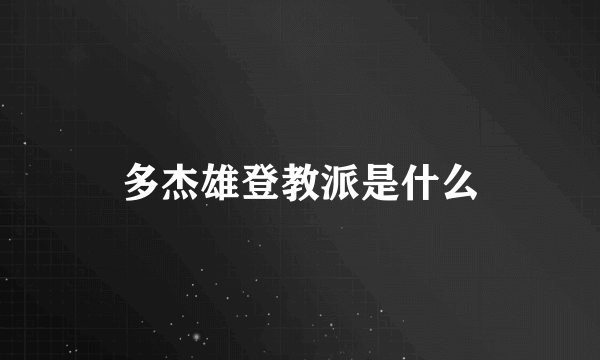 多杰雄登教派是什么